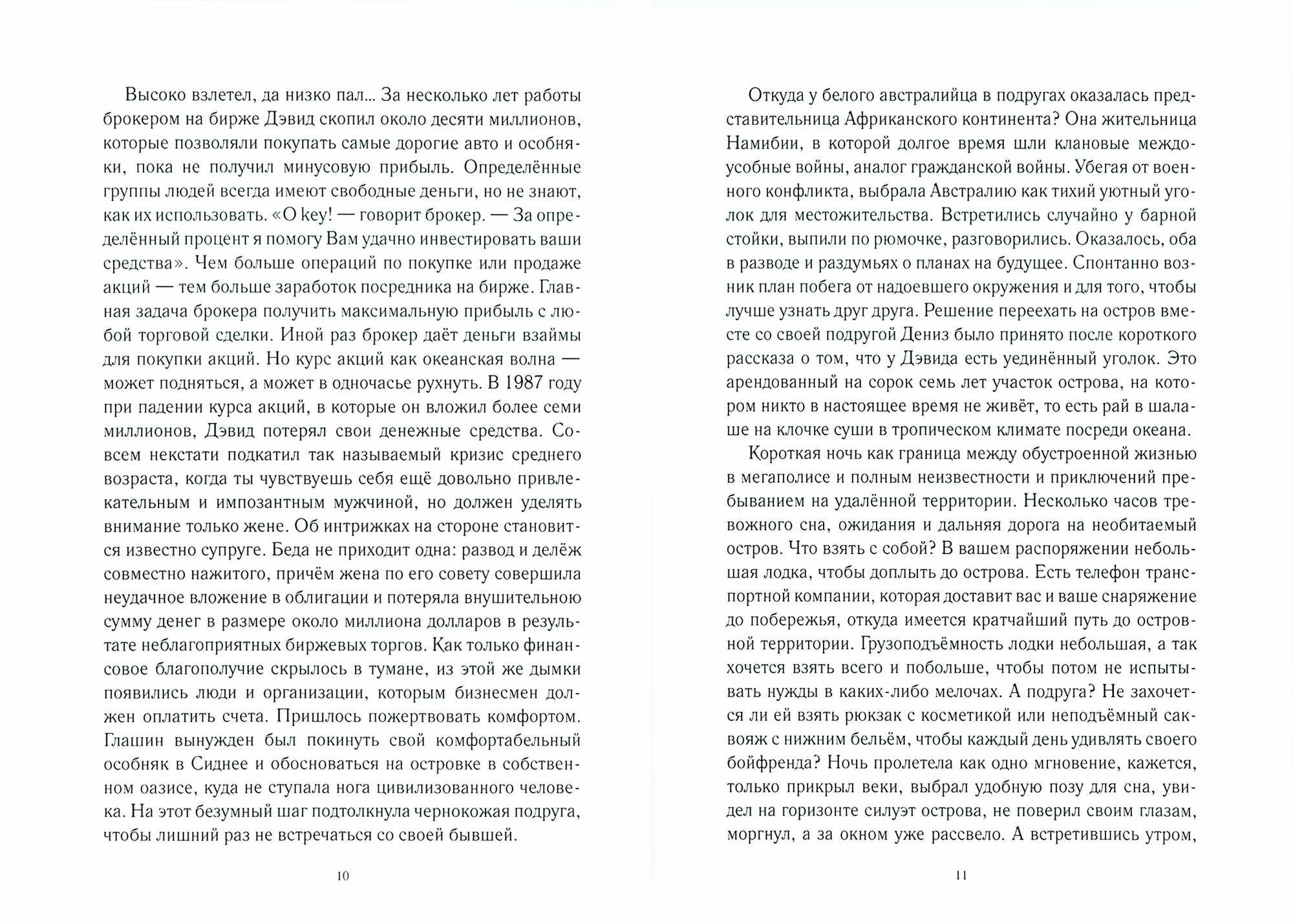 Высоко взлетел, да низко пал... За несколько лет работы брокером на бирже Дэвид скопил около десяти миллионов, которые позволяли покупать самые дорогие авто и особняки, пока не получил минусовую прибыль. Определённые группы людей всегда имеют свободные деньги, но не знают, как их использовать. «O key! — говорит брокер. — За определённый процент я помогу Вам удачно инвестировать ваши средства». Чем больше операций по покупке или продаже акций — тем больше заработок посредника на бирже. Главная задача брокера получить максимальную прибыль с любой торговой сделки. Иной раз брокер даёт деньги взаймы для покупки акций. Но курс акций как океанская волна — может подняться, а может в одночасье рухнуть. В 1987 году при падении курса акций, в которые он вложил более семи миллионов, Дэвид потерял свои денежные средства. Совсем некстати подкатил так называемый кризис среднего возраста, когда ты чувствуешь себя ещё довольно привлекательным и импозантным мужчиной, но должен уделять внимание только жене. Об интрижках на стороне становится известно супруге. Беда не приходит одна: развод и делёж совместно нажитого, причём жена по его совету совершила неудачное вложение в облигации и потеряла внушительную сумму денег в размере около миллиона долларов в результате неблагоприятных биржевых торгов. Как только финансовое благополучие скрылось в тумане, из этой же дымки появились люди и организации, которым бизнесмен должен оплатить счета. Пришлось пожертвовать комфортом. Глашин вынужден был покинуть свой комфортабельный особняк в Сиднее и обосноваться на островке в собственном оазисе, куда не ступала нога цивилизованного человека. На этот безумный шаг подтолкнула чернокожая подруга, чтобы лишний раз не встречаться со своей бывшей.

10

Откуда у белого австралийца в подругах оказалась представительница Африканского континента? Она жительница Намибии, в которой долгое время шли клановые междоусобные войны, аналог гражданской войны. Убегая от военного конфликта, выбрала Австралию как тихий уютный уголок для местожительства. Встретились случайно у барной стойки, выпили по рюмочке, разговорились. Оказалось, оба в разводе и раздумьях о планах на будущее. Спонтанно возник план побега от надоевшего окружения и для того, чтобы лучше узнать друг друга. Решение переехать на остров вместе со своей подругой Дениз было принято после короткого рассказа о том, что у Дэвида есть уединённый уголок. Это арендованный на сорок семь лет участок острова, на котором никто в настоящее время не живёт, то есть рай в шалаше на клочке суши в тропическом климате посреди океана.

Короткая ночь как граница между обустроенной жизнью в мегаполисе и полным неизвестности и приключений пребыванием на удалённой территории. Несколько часов тревожного сна, ожидания и дальняя дорога на необитаемый остров. Что взять с собой? В вашем распоряжении небольшая лодка, чтобы доплыть до острова. Есть телефон транспортной компании, которая доставит вас и ваше снаряжение до побережья, откуда имеется кратчайший путь до островной территории. Грузоподъёмность лодки небольшая, а так хочется взять всего и побольше, чтобы потом не испытывать нужды в каких-либо мелочах. А подруга? Не захочется ли ей взять рюкзак с косметикой или неподъёмный саквояж с нижним бельём, чтобы каждый день удивлять своего бойфренда? Ночь пролетела как одно мгновение, кажется, только прикрыл веки, выбрал удобную позу для сна, увидел на горизонте силуэт острова, не поверил своим глазам, моргнул, а за окном уже рассвело. А встретившись утром,

11